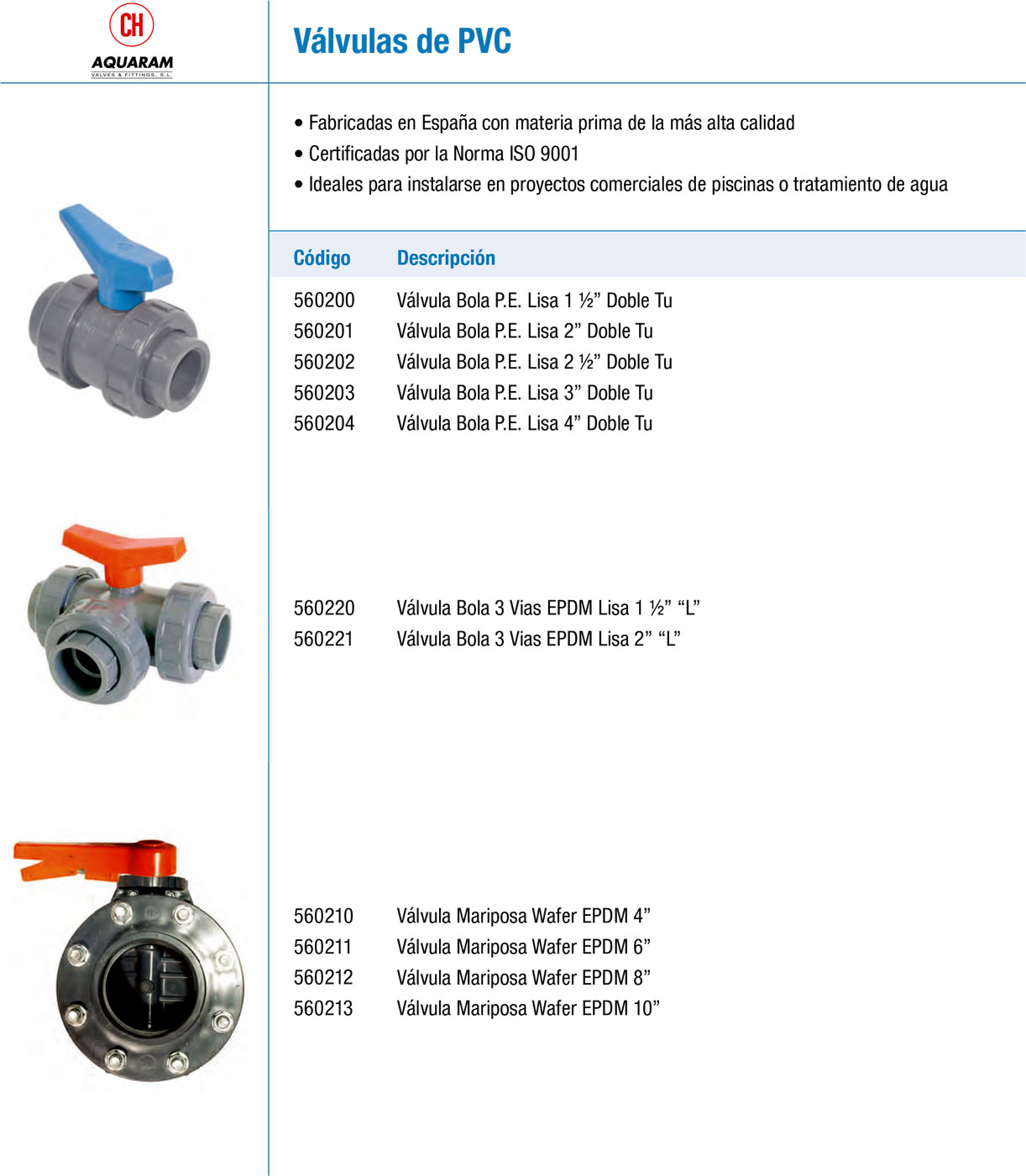 CH
AQUARAM
VALVES & FITTINGS, S.L.

Válvulas de PVC

• Fabricadas en España con materia prima de la más alta calidad
• Certificadas por la Norma ISO 9001
• Ideales para instalarse en proyectos comerciales de piscinas o tratamiento de agua

| Código | Descripción |
|---|---|
| 560200 | Válvula Bola P.E. Lisa 1 ½” Doble Tu |
| 560201 | Válvula Bola P.E. Lisa 2” Doble Tu |
| 560202 | Válvula Bola P.E. Lisa 2 ½” Doble Tu |
| 560203 | Válvula Bola P.E. Lisa 3” Doble Tu |
| 560204 | Válvula Bola P.E. Lisa 4” Doble Tu |
| 560220 | Válvula Bola 3 Vias EPDM Lisa 1 ½” “L” |
| 560221 | Válvula Bola 3 Vias EPDM Lisa 2” “L” |
| 560210 | Válvula Mariposa Wafer EPDM 4” |
| 560211 | Válvula Mariposa Wafer EPDM 6” |
| 560212 | Válvula Mariposa Wafer EPDM 8” |
| 560213 | Válvula Mariposa Wafer EPDM 10” |